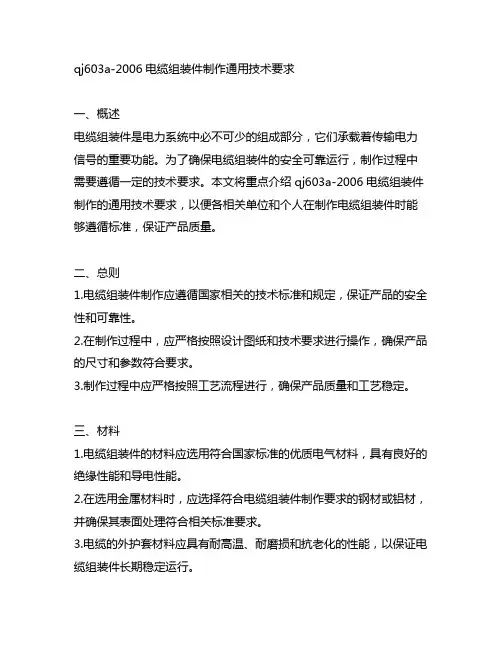 qj603a-2006 电缆组装件制作通用技术要求

一、概述
电缆组装件是电力系统中必不可少的组成部分，它们承载着传输电力信号的重要功能。为了确保电缆组装件的安全可靠运行，制作过程中需要遵循一定的技术要求。本文将重点介绍 qj603a-2006 电缆组装件制作的通用技术要求，以便各相关单位和个人在制作电缆组装件时能够遵循标准，保证产品质量。

二、总则
1.电缆组装件制作应遵循国家相关的技术标准和规定，保证产品的安全性和可靠性。
2.在制作过程中，应严格按照设计图纸和技术要求进行操作，确保产品的尺寸和参数符合要求。
3.制作过程中应严格按照工艺流程进行，确保产品质量和工艺稳定。

三、材料
1.电缆组装件的材料应选用符合国家标准的优质电气材料，具有良好的绝缘性能和导电性能。
2.在选用金属材料时，应选择符合电缆组装件制作要求的钢材或铝材，并确保其表面处理符合相关标准要求。
3.电缆的外护套材料应具有耐高温、耐磨损和抗老化的性能，以保证电缆组装件长期稳定运行。